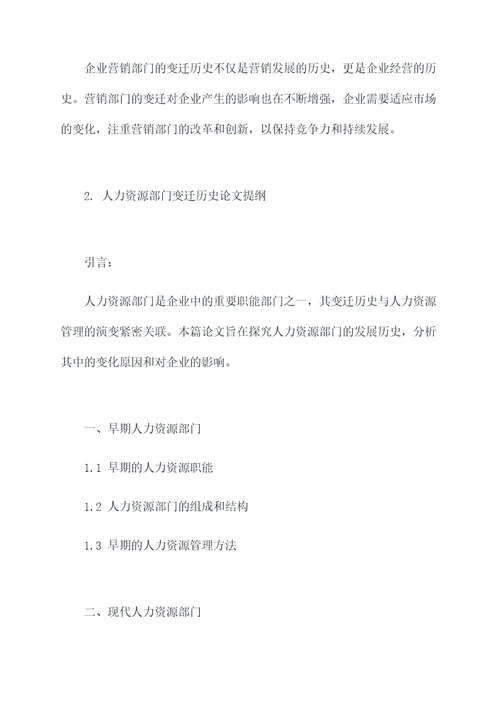 企业营销部门的变迁历史不仅是营销发展的历史，更是企业经营的历史。营销部门的变迁对企业产生的影响也在不断增强，企业需要适应市场的变化，注重营销部门的改革和创新，以保持竞争力和持续发展。

2. 人力资源部门变迁历史论文提纲

引言：

人力资源部门是企业中的重要职能部门之一，其变迁历史与人力资源管理的演变紧密关联。本篇论文旨在探究人力资源部门的发展历史，分析其中的变化原因和对企业的影响。

一、早期人力资源部门

1.1 早期的人力资源职能

1.2 人力资源部门的组成和结构

1.3 早期的人力资源管理方法

二、现代人力资源部门